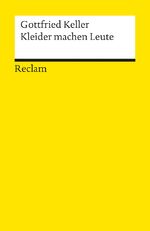 Gottfried Keller
Kleider machen Leute

Reclam